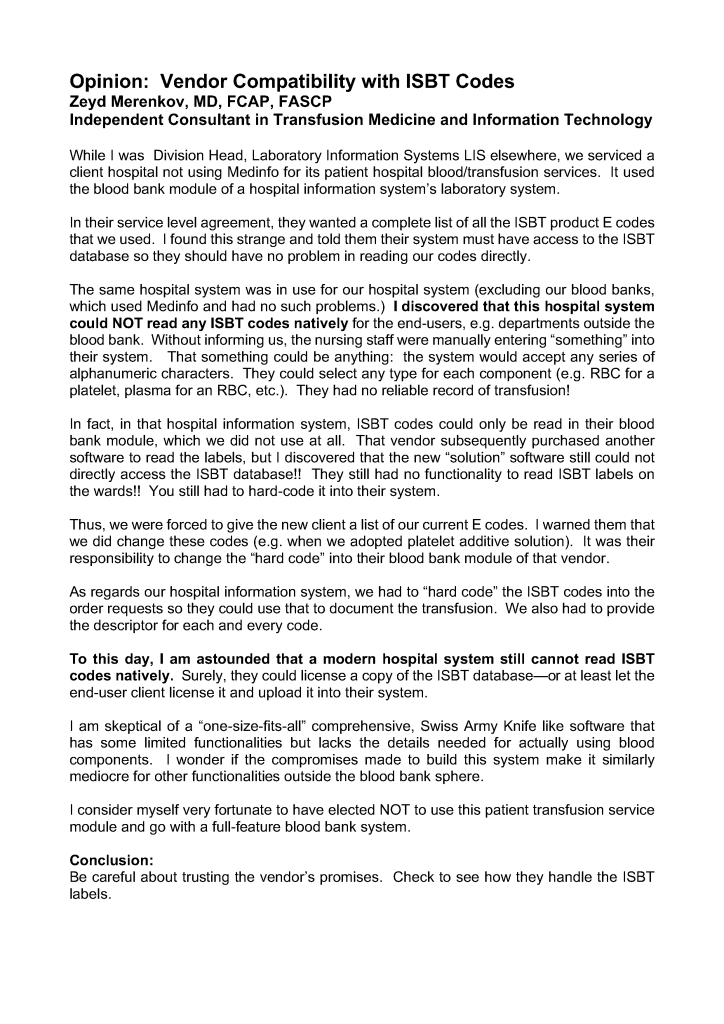 Opinion: Vendor Compatibility with ISBT Codes
Zeyd Merenkov, MD, FCAP, FASCP
Independent Consultant in Transfusion Medicine and Information Technology

While I was Division Head, Laboratory Information Systems LIS elsewhere, we serviced a client hospital not using Medinfo for its patient hospital blood/transfusion services. It used the blood bank module of a hospital information system's laboratory system.

In their service level agreement, they wanted a complete list of all the ISBT product E codes that we used. I found this strange and told them their system must have access to the ISBT database so they should have no problem in reading our codes directly.

The same hospital system was in use for our hospital system (excluding our blood banks, which used Medinfo and had no such problems.) I discovered that this hospital system could NOT read any ISBT codes natively for the end-users, e.g. departments outside the blood bank. Without informing us, the nursing staff were manually entering "something" into their system. That something could be anything: the system would accept any series of alphanumeric characters. They could select any type for each component (e.g. RBC for a platelet, plasma for an RBC, etc.). They had no reliable record of transfusion!

In fact, in that hospital information system, ISBT codes could only be read in their blood bank module, which we did not use at all. That vendor subsequently purchased another software to read the labels, but I discovered that the new "solution" software still could not directly access the ISBT database!! They still had no functionality to read ISBT labels on the wards!! You still had to hard-code it into their system.

Thus, we were forced to give the new client a list of our current E codes. I warned them that we did change these codes (e.g. when we adopted platelet additive solution). It was their responsibility to change the "hard code" into their blood bank module of that vendor.

As regards our hospital information system, we had to "hard code" the ISBT codes into the order requests so they could use that to document the transfusion. We also had to provide the descriptor for each and every code.

To this day, I am astounded that a modern hospital system still cannot read ISBT codes natively. Surely, they could license a copy of the ISBT database—or at least let the end-user client license it and upload it into their system.

I am skeptical of a "one-size-fits-all" comprehensive, Swiss Army Knife like software that has some limited functionalities but lacks the details needed for actually using blood components. I wonder if the compromises made to build this system make it similarly mediocre for other functionalities outside the blood bank sphere.

I consider myself very fortunate to have elected NOT to use this patient transfusion service module and go with a full-feature blood bank system.

Conclusion:
Be careful about trusting the vendor's promises. Check to see how they handle the ISBT labels.